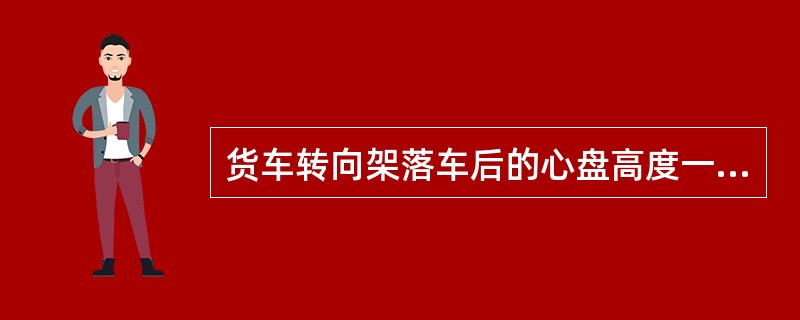 货车转向架落车后的心盘高度一...